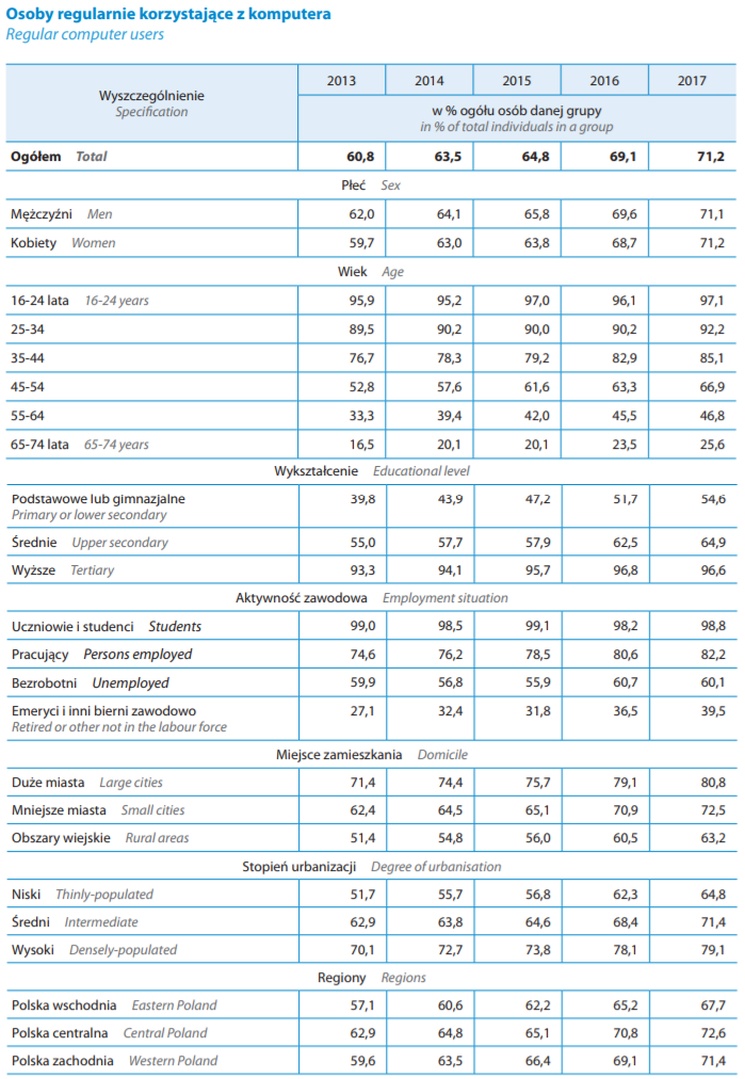 Osoby regularnie korzystające z komputera
Regular computer users

| Wyszczególnienie Specification | 2013 | 2014 | 2015 | 2016 | 2017 |
|---|---|---|---|---|---|
| | w % ogółu osób danej grupy in % of total individuals in a group | | | | |
| Ogółem Total | 60,8 | 63,5 | 64,8 | 69,1 | 71,2 |
| Płeć Sex | | | | | |
| Mężczyźni Men | 62,0 | 64,1 | 65,8 | 69,6 | 71,1 |
| Kobiety Women | 59,7 | 63,0 | 63,8 | 68,7 | 71,2 |
| Wiek Age | | | | | |
| 16-24 lata 16-24 years | 95,9 | 95,2 | 97,0 | 96,1 | 97,1 |
| 25-34 | 89,5 | 90,2 | 90,0 | 90,2 | 92,2 |
| 35-44 | 76,7 | 78,3 | 79,2 | 82,9 | 85,1 |
| 45-54 | 52,8 | 57,6 | 61,6 | 63,3 | 66,9 |
| 55-64 | 33,3 | 39,4 | 42,0 | 45,5 | 46,8 |
| 65-74 lata 65-74 years | 16,5 | 20,1 | 20,1 | 23,5 | 25,6 |
| Wykształcenie Educational level | | | | | |
| Podstawowe lub gimnazjalne Primary or lower secondary | 39,8 | 43,9 | 47,2 | 51,7 | 54,6 |
| Średnie Upper secondary | 55,0 | 57,7 | 57,9 | 62,5 | 64,9 |
| Wyższe Tertiary | 93,3 | 94,1 | 95,7 | 96,8 | 96,6 |
| Aktywność zawodowa Employment situation | | | | | |
| Uczniowie i studenci Students | 99,0 | 98,5 | 99,1 | 98,2 | 98,8 |
| Pracujący Persons employed | 74,6 | 76,2 | 78,5 | 80,6 | 82,2 |
| Bezrobotni Unemployed | 59,9 | 56,8 | 55,9 | 60,7 | 60,1 |
| Emeryci i inni bierni zawodowo Retired or other not in the labour force | 27,1 | 32,4 | 31,8 | 36,5 | 39,5 |
| Miejsce zamieszkania Domicile | | | | | |
| Duże miasta Large cities | 71,4 | 74,4 | 75,7 | 79,1 | 80,8 |
| Mniejsze miasta Small cities | 62,4 | 64,5 | 65,1 | 70,9 | 72,5 |
| Obszary wiejskie Rural areas | 51,4 | 54,8 | 56,0 | 60,5 | 63,2 |
| Stopień urbanizacji Degree of urbanisation | | | | | |
| Niski Thinly-populated | 51,7 | 55,7 | 56,8 | 62,3 | 64,8 |
| Średni Intermediate | 62,9 | 63,8 | 64,6 | 68,4 | 71,4 |
| Wysoki Densely-populated | 70,1 | 72,7 | 73,8 | 78,1 | 79,1 |
| Regiony Regions | | | | | |
| Polska wschodnia Eastern Poland | 57,1 | 60,6 | 62,2 | 65,2 | 67,7 |
| Polska centralna Central Poland | 62,9 | 64,8 | 65,1 | 70,8 | 72,6 |
| Polska zachodnia Western Poland | 59,6 | 63,5 | 66,4 | 69,1 | 71,4 |